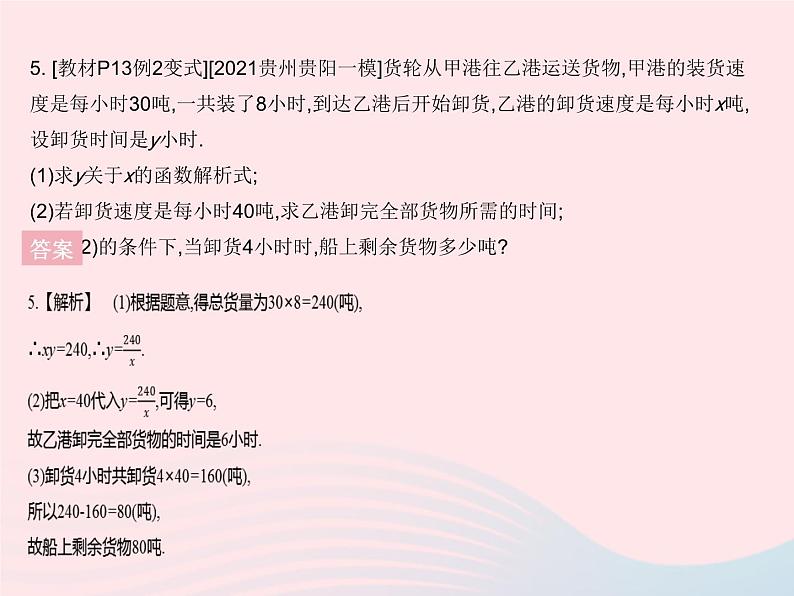 5. [教材P13例2变式][2021贵州贵阳一模]货轮从甲港往乙港运送货物,甲港的装货速度是每小时30吨,一共装了8小时,到达乙港后开始卸货,乙港的卸货速度是每小时$x$吨,设卸货时间是$y$小时.
(1)求$y$关于$x$的函数解析式;
(2)若卸货速度是每小时40吨,求乙港卸完全部货物所需的时间;
答案 2)的条件下,当卸货4小时时,船上剩余货物多少吨?

5.【解析】 (1)根据题意,得总货量为$30\times8=240$(吨),
$\therefore xy=240$,$\therefore y=\frac{240}{x}$.
(2)把$x=40$代入$y=\frac{240}{x}$,可得$y=6$,
故乙港卸完全部货物的时间是6小时.
(3)卸货4小时共卸货$4\times40=160$(吨),
所以$240-160=80$(吨),
故船上剩余货物80吨.